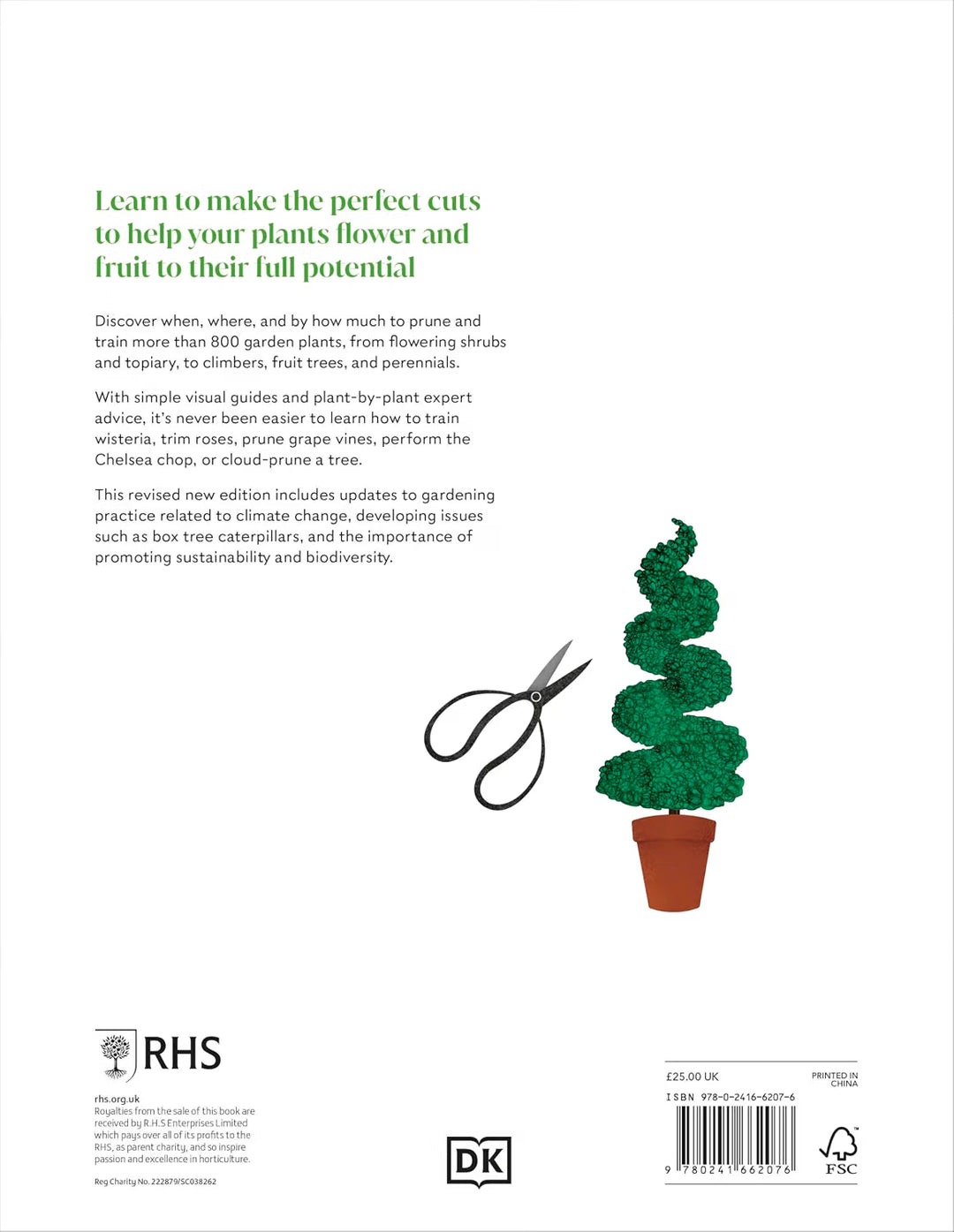 Learn to make the perfect cuts to help your plants flower and fruit to their full potential

Discover when, where, and by how much to prune and train more than 800 garden plants, from flowering shrubs and topiary, to climbers, fruit trees, and perennials.

With simple visual guides and plant-by-plant expert advice, it's never been easier to learn how to train wisteria, trim roses, prune grape vines, perform the Chelsea chop, or cloud-prune a tree.

This revised new edition includes updates to gardening practice related to climate change, developing issues such as box tree caterpillars, and the importance of promoting sustainability and biodiversity.

RHS

rhs.org.uk
Royalties from the sale of this book are received by R.H.S Enterprises Limited which pays over all of its profits to the RHS, as parent charity, and so inspire passion and excellence in horticulture.

Reg Charity No. 222879/SC038262

DK

£25.00 UK

PRINTED IN CHINA

ISBN 978-0-2416-6207-6

9 780241 662076

FSC